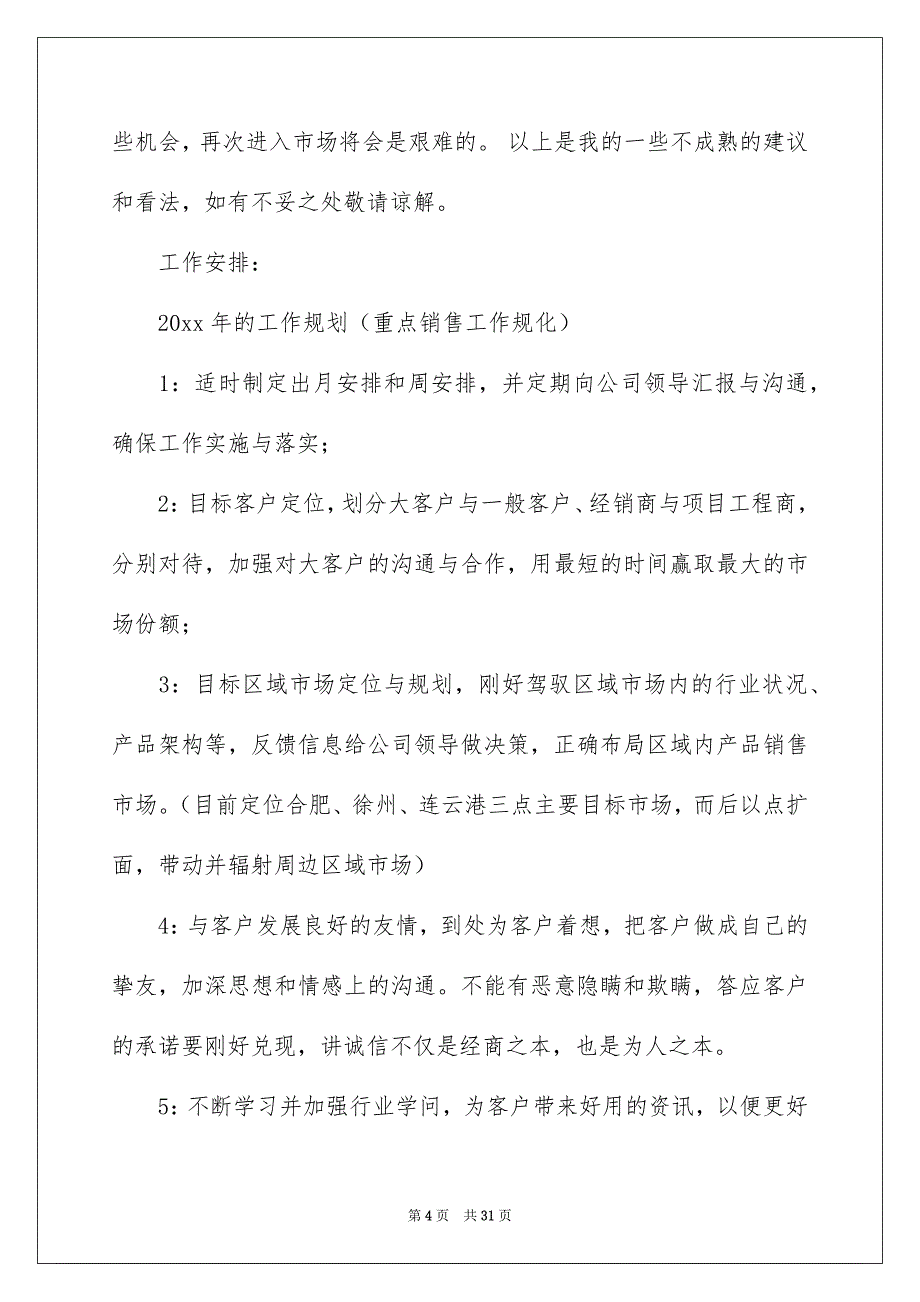 些机会，再次进入市场将会是艰难的。 以上是我的一些不成熟的建议和看法，如有不妥之处敬请谅解。

工作安排：

20xx 年的工作规划（重点销售工作规化）

1：适时制定出月安排和周安排，并定期向公司领导汇报与沟通，确保工作实施与落实；

2：目标客户定位，划分大客户与一般客户、经销商与项目工程商，分别对待，加强对大客户的沟通与合作，用最短的时间赢取最大的市场份额；

3：目标区域市场定位与规划，刚好驾驭区域市场内的行业状况、产品架构等，反馈信息给公司领导做决策，正确布局区域内产品销售市场。（目前定位合肥、徐州、连云港三点主要目标市场，而后以点扩面，带动并辐射周边区域市场）

4：与客户发展良好的友情，到处为客户着想，把客户做成自己的挚友，加深思想和情感上的沟通。不能有恶意隐瞒和欺瞒，答应客户的承诺要刚好兑现，讲诚信不仅是经商之本，也是为人之本。

5：不断学习并加强行业学问，为客户带来好用的资讯，以便更好

第 4 页　共 31 页